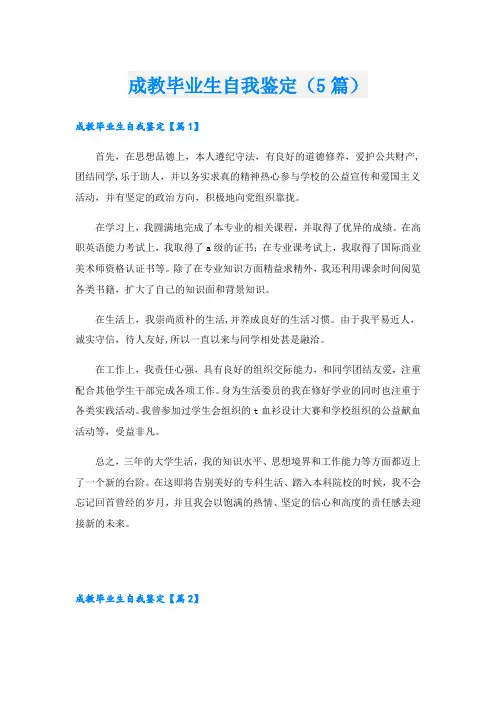 成教毕业生自我鉴定（5篇）

成教毕业生自我鉴定【篇1】

首先，在思想品德上，本人遵纪守法，有良好的道德修养，爱护公共财产，团结同学，乐于助人，并以务实求真的精神热心参与学校的公益宣传和爱国主义活动，并有坚定的政治方向，积极地向党组织靠拢。

在学习上，我圆满地完成了本专业的相关课程，并取得了优异的成绩。在高职英语能力考试上，我取得了a级的证书；在专业课考试上，我取得了国际商业美术师资格认证书等。除了在专业知识方面精益求精外，我还利用课余时间阅览各类书籍，扩大了自己的知识面和背景知识。

在生活上，我崇尚质朴的生活，并养成良好的生活习惯。由于我平易近人，诚实守信，待人友好，所以一直以来与同学相处甚是融洽。

在工作上，我责任心强，具有良好的组织交际能力，和同学团结友爱，注重配合其他学生干部完成各项工作。身为生活委员的我在修好学业的同时也注重于各类实践活动。我曾参加过学生会组织的t血衫设计大赛和学校组织的公益献血活动等，受益非凡。

总之，三年的大学生活，我的知识水平、思想境界和工作能力等方面都迈上了一个新的台阶。在这即将告别美好的专科生活、踏入本科院校的时候，我不会忘记回首曾经的岁月，并且我会以饱满的热情、坚定的信心和高度的责任感去迎接新的未来。

成教毕业生自我鉴定【篇2】